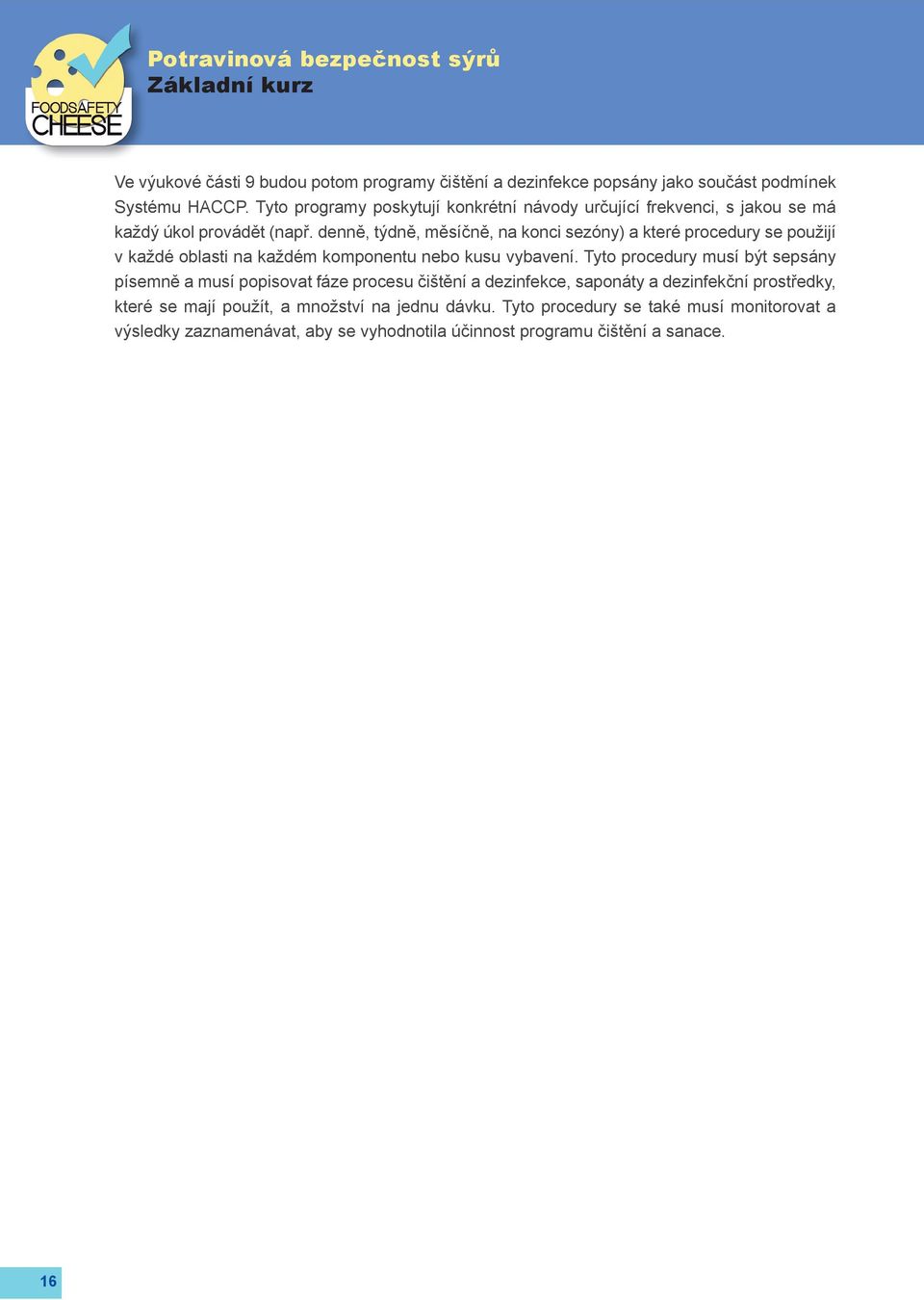 FOODSAFETY CHEESE

Potravinová bezpečnost sýrů
Základní kurz

Ve výukové části 9 budou potom programy čištění a dezinfekce popsány jako součást podmínek Systému HACCP. Tyto programy poskytují konkrétní návody určující frekvenci, s jakou se má každý úkol provádět (např. denně, týdně, měsíčně, na konci sezóny) a které procedury se použijí v každé oblasti na každém komponentu nebo kusu vybavení. Tyto procedury musí být sepsány písemně a musí popisovat fáze procesu čištění a dezinfekce, saponáty a dezinfekční prostředky, které se mají použít, a množství na jednu dávku. Tyto procedury se také musí monitorovat a výsledky zaznamenávat, aby se vyhodnotila účinnost programu čištění a sanace.

16